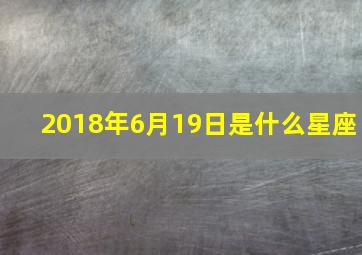 2018年6月19日是什么星座